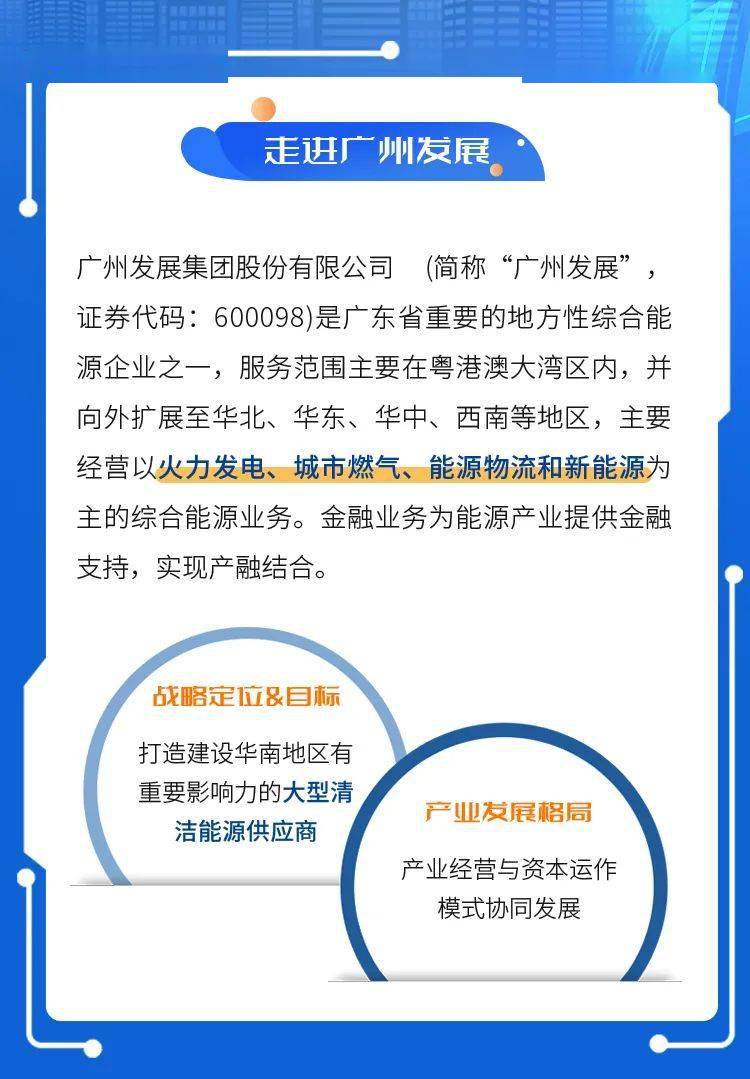 走进广州发展

广州发展集团股份有限公司 （简称“广州发展”，证券代码：600098)是广东省重要的地方性综合能源企业之一，服务范围主要在粤港澳大湾区内，并向外扩展至华北、华东、华中、西南等地区，主要经营以火力发电、城市燃气、能源物流和新能源为主的综合能源业务。金融业务为能源产业提供金融支持，实现产融结合。

战略定位&目标

打造建设华南地区有重要影响力的大型清洁能源供应商

产业发展格局

产业经营与资本运作模式协同发展